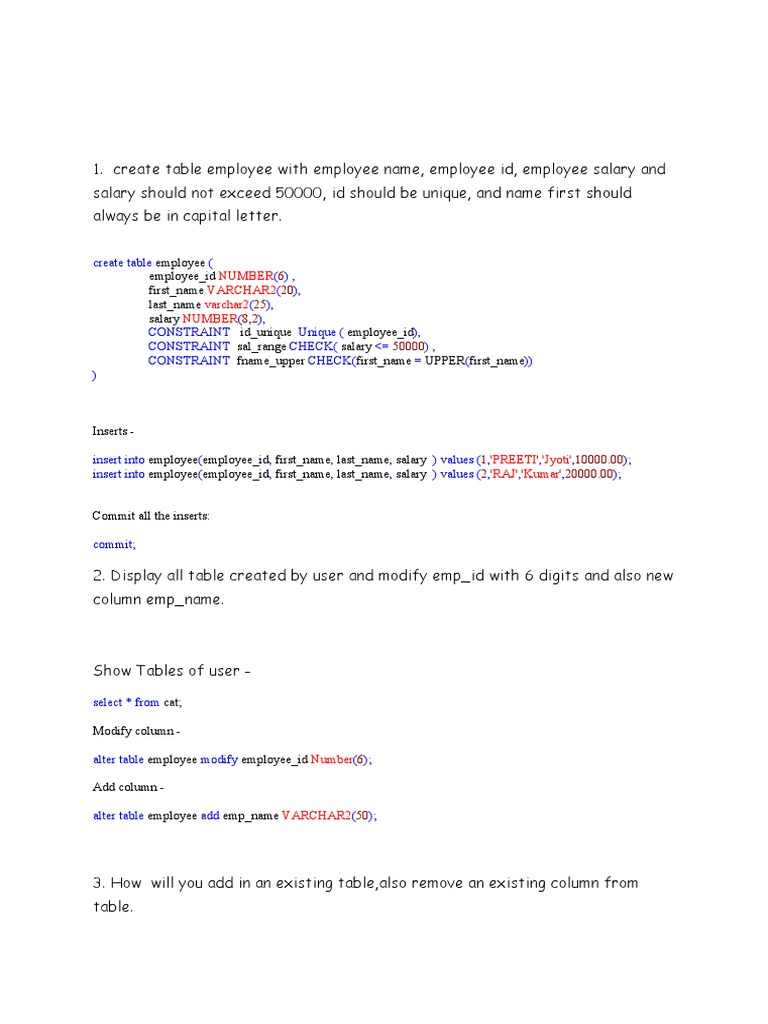 1. create table employee with employee name, employee id, employee salary and salary should not exceed 50000, id should be unique, and name first should always be in capital letter.

create table employee (
employee_id NUMBER(6) ,
first_name VARCHAR2(20),
last_name varchar2(25),
salary NUMBER(8,2),
CONSTRAINT id_unique Unique ( employee_id),
CONSTRAINT sal_range CHECK( salary <= 50000) ,
CONSTRAINT fname_upper CHECK(first_name = UPPER(first_name))
)

Inserts -

insert into employee(employee_id, first_name, last_name, salary ) values (1,'PREETI','Jyoti',10000.00);
insert into employee(employee_id, first_name, last_name, salary ) values (2,'RAJ','Kumar',20000.00);

Commit all the inserts:

commit;

2. Display all table created by user and modify emp_id with 6 digits and also new column emp_name.

Show Tables of user -

select * from cat;

Modify column -

alter table employee modify employee_id Number(6);

Add column -

alter table employee add emp_name VARCHAR2(50);

3. How will you add in an existing table,also remove an existing column from table.